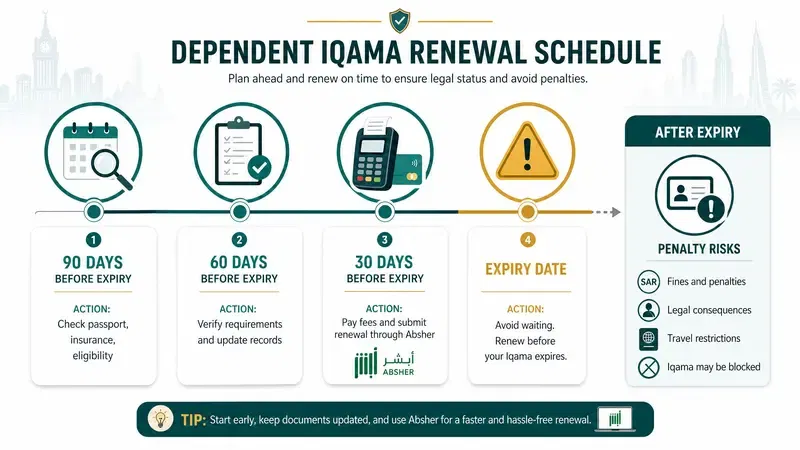 DEPENDENT IQAMA RENEWAL SCHEDULE

Plan ahead and renew on time to ensure legal status and avoid penalties.

1
90 DAYS
BEFORE EXPIRY
ACTION:
Check passport, insurance, eligibility

2
60 DAYS
BEFORE EXPIRY
ACTION:
Verify requirements and update records

3
30 DAYS
BEFORE EXPIRY
ACTION:
Pay fees and submit renewal through Absher
أبشر
ABSHER

4
EXPIRY DATE
ACTION:
Avoid waiting. Renew before your Iqama expires.

AFTER EXPIRY
PENALTY RISKS
SAR Fines and penalties
Legal consequences
Travel restrictions
Iqama may be blocked

TIP: Start early, keep documents updated, and use Absher for a faster and hassle-free renewal.